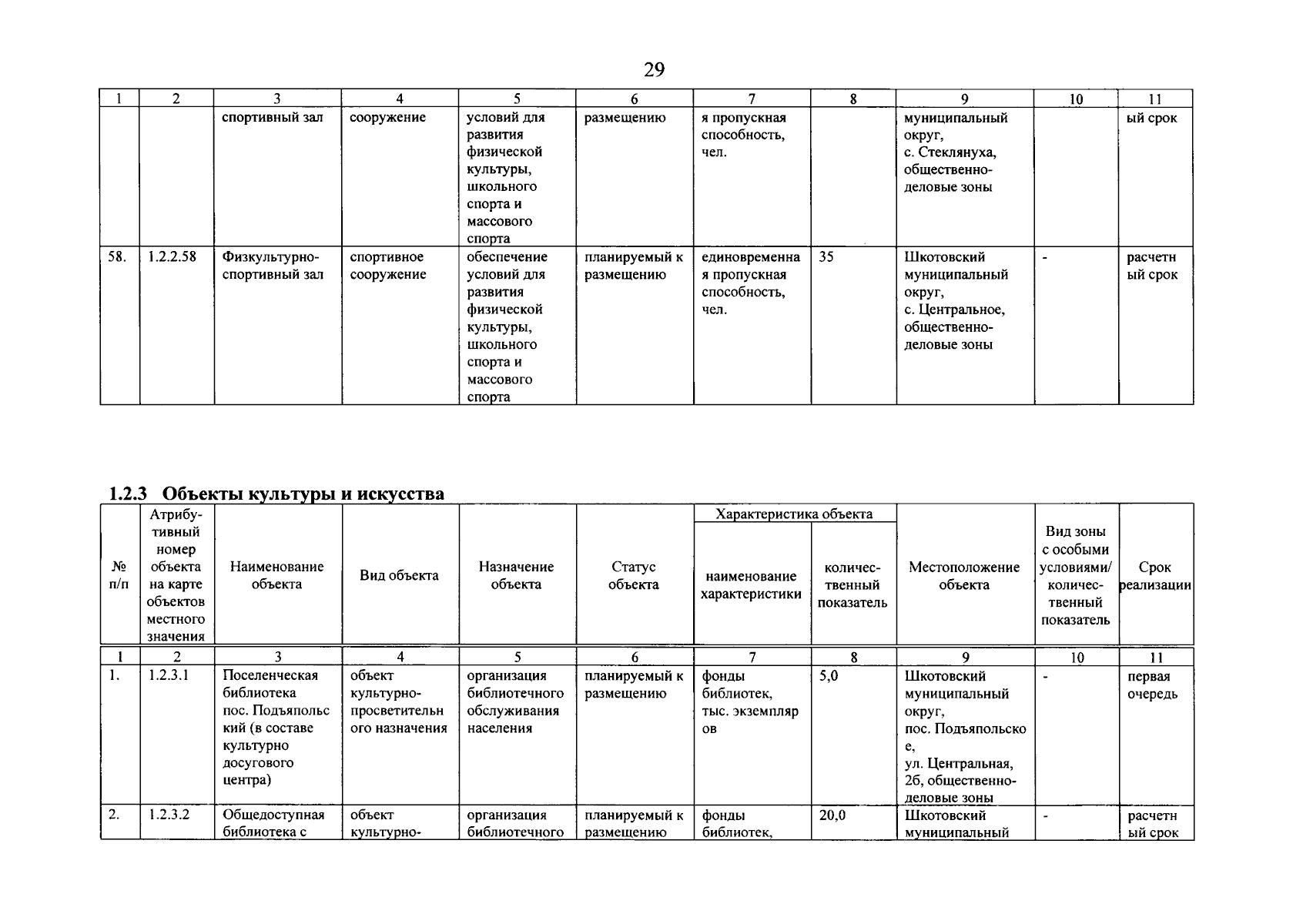 29

| 1 | 2 | 3 | 4 | 5 | 6 | 7 | 8 | 9 | 10 | 11 |
|---|---|---|---|---|---|---|---|---|---|---|
| | | спортивный зал | сооружение | условий для развития физической культуры, школьного спорта и массового спорта | размещению | я пропускная способность, чел. | | муниципальный округ, с. Стеклянуха, общественно-деловые зоны | | ый срок |
| 58. | 1.2.2.58 | Физкультурно-спортивный зал | спортивное сооружение | обеспечение условий для развития физической культуры, школьного спорта и массового спорта | планируемый к размещению | единовременная пропускная способность, чел. | 35 | Шкотовский муниципальный округ, с. Центральное, общественно-деловые зоны | - | расчетный срок |

1.2.3 Объекты культуры и искусства

| № п/п | Атрибутивный номер объекта на карте объектов местного значения | Наименование объекта | Вид объекта | Назначение объекта | Статус объекта | Характеристика объекта: наименование характеристики | Характеристика объекта: количественный показатель | Местоположение объекта | Вид зоны с особыми условиями/ количественный показатель | Срок реализации |
|---|---|---|---|---|---|---|---|---|---|---|
| 1 | 2 | 3 | 4 | 5 | 6 | 7 | 8 | 9 | 10 | 11 |
| 1. | 1.2.3.1 | Поселенческая библиотека пос. Подъяпольский (в составе культурно досугового центра) | объект культурно-просветительного назначения | организация библиотечного обслуживания населения | планируемый к размещению | фонды библиотек, тыс. экземпляров | 5,0 | Шкотовский муниципальный округ, пос. Подъяпольское, ул. Центральная, 2б, общественно-деловые зоны | - | первая очередь |
| 2. | 1.2.3.2 | Общедоступная библиотека с | объект культурно- | организация библиотечного | планируемый к размещению | фонды библиотек, | 20,0 | Шкотовский муниципальный | - | расчетный срок |